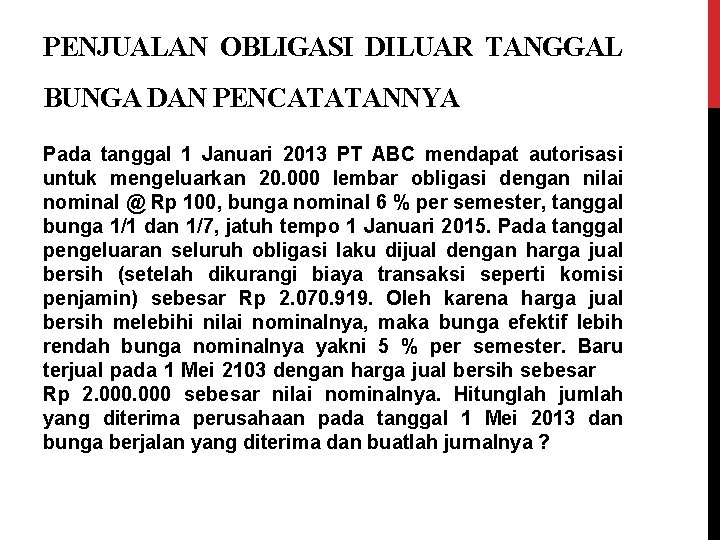 PENJUALAN OBLIGASI DILUAR TANGGAL BUNGA DAN PENCATATANNYA

Pada tanggal 1 Januari 2013 PT ABC mendapat autorisasi untuk mengeluarkan 20.000 lembar obligasi dengan nilai nominal @ Rp 100, bunga nominal 6 % per semester, tanggal bunga 1/1 dan 1/7, jatuh tempo 1 Januari 2015. Pada tanggal pengeluaran seluruh obligasi laku dijual dengan harga jual bersih (setelah dikurangi biaya transaksi seperti komisi penjamin) sebesar Rp 2.070.919. Oleh karena harga jual bersih melebihi nilai nominalnya, maka bunga efektif lebih rendah bunga nominalnya yakni 5 % per semester. Baru terjual pada 1 Mei 2103 dengan harga jual bersih sebesar Rp 2.000.000 sebesar nilai nominalnya. Hitunglah jumlah yang diterima perusahaan pada tanggal 1 Mei 2013 dan bunga berjalan yang diterima dan buatlah jurnalnya ?